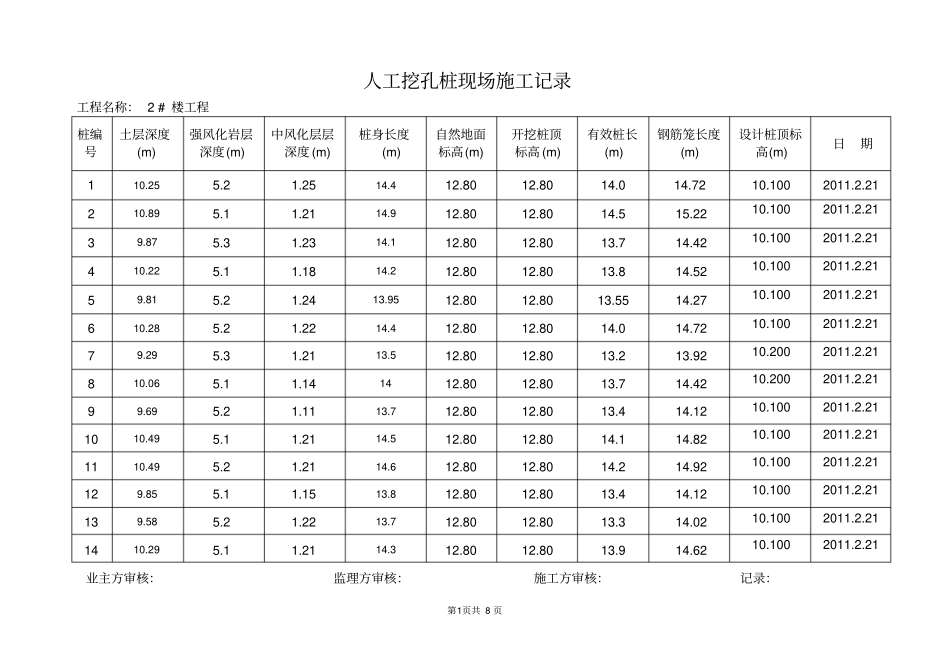 人工挖孔桩现场施工记录

工程名称： 2＃ 楼工程

| 桩编号 | 土层深度(m) | 强风化岩层深度(m) | 中风化层层深度(m) | 桩身长度(m) | 自然地面标高(m) | 开挖桩顶标高(m) | 有效桩长(m) | 钢筋笼长度(m) | 设计桩顶标高(m) | 日　期 |
|---|---|---|---|---|---|---|---|---|---|---|
| 1 | 10.25 | 5.2 | 1.25 | 14.4 | 12.80 | 12.80 | 14.0 | 14.72 | 10.100 | 2011.2.21 |
| 2 | 10.89 | 5.1 | 1.21 | 14.9 | 12.80 | 12.80 | 14.5 | 15.22 | 10.100 | 2011.2.21 |
| 3 | 9.87 | 5.3 | 1.23 | 14.1 | 12.80 | 12.80 | 13.7 | 14.42 | 10.100 | 2011.2.21 |
| 4 | 10.22 | 5.1 | 1.18 | 14.2 | 12.80 | 12.80 | 13.8 | 14.52 | 10.100 | 2011.2.21 |
| 5 | 9.81 | 5.2 | 1.24 | 13.95 | 12.80 | 12.80 | 13.55 | 14.27 | 10.100 | 2011.2.21 |
| 6 | 10.28 | 5.2 | 1.22 | 14.4 | 12.80 | 12.80 | 14.0 | 14.72 | 10.100 | 2011.2.21 |
| 7 | 9.29 | 5.3 | 1.21 | 13.5 | 12.80 | 12.80 | 13.2 | 13.92 | 10.200 | 2011.2.21 |
| 8 | 10.06 | 5.1 | 1.14 | 14 | 12.80 | 12.80 | 13.7 | 14.42 | 10.200 | 2011.2.21 |
| 9 | 9.69 | 5.2 | 1.11 | 13.7 | 12.80 | 12.80 | 13.4 | 14.12 | 10.100 | 2011.2.21 |
| 10 | 10.49 | 5.1 | 1.21 | 14.5 | 12.80 | 12.80 | 14.1 | 14.82 | 10.100 | 2011.2.21 |
| 11 | 10.49 | 5.2 | 1.21 | 14.6 | 12.80 | 12.80 | 14.2 | 14.92 | 10.100 | 2011.2.21 |
| 12 | 9.85 | 5.1 | 1.15 | 13.8 | 12.80 | 12.80 | 13.4 | 14.12 | 10.100 | 2011.2.21 |
| 13 | 9.58 | 5.2 | 1.22 | 13.7 | 12.80 | 12.80 | 13.3 | 14.02 | 10.100 | 2011.2.21 |
| 14 | 10.29 | 5.1 | 1.21 | 14.3 | 12.80 | 12.80 | 13.9 | 14.62 | 10.100 | 2011.2.21 |

业主方审核: 监理方审核: 施工方审核: 记录:

第1页共 8 页